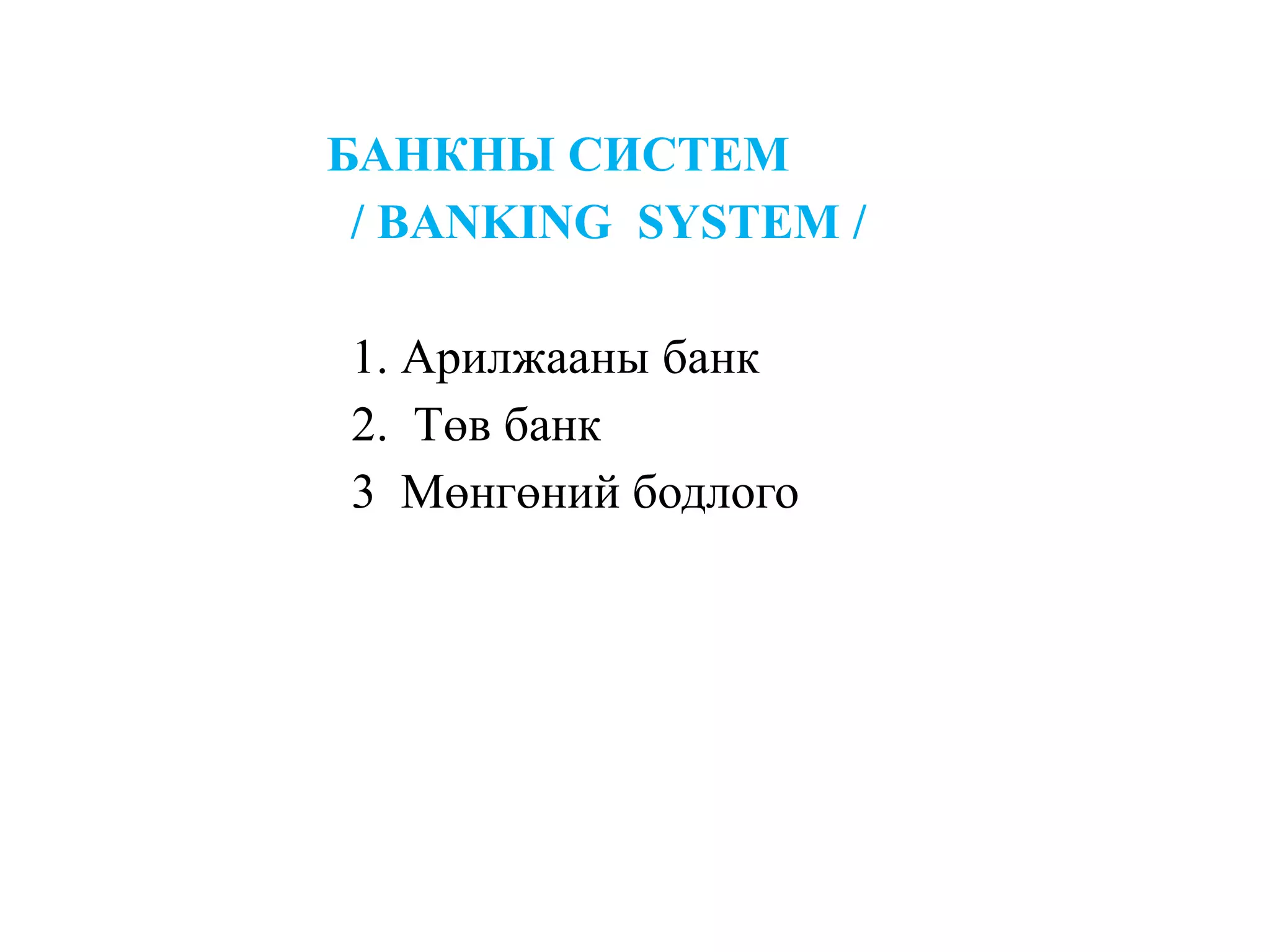 БАНКНЫ СИСТЕМ
/ BANKING SYSTEM /

1. Арилжааны банк
2. Төв банк
3 Мөнгөний бодлого